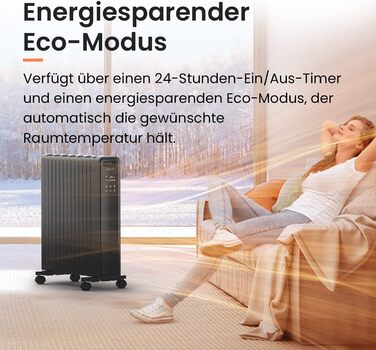 Energiesparender Eco-Modus

Verfügt über einen 24-Stunden-Ein/Aus-Timer und einen energiesparenden Eco-Modus, der automatisch die gewünschte Raumtemperatur hält.